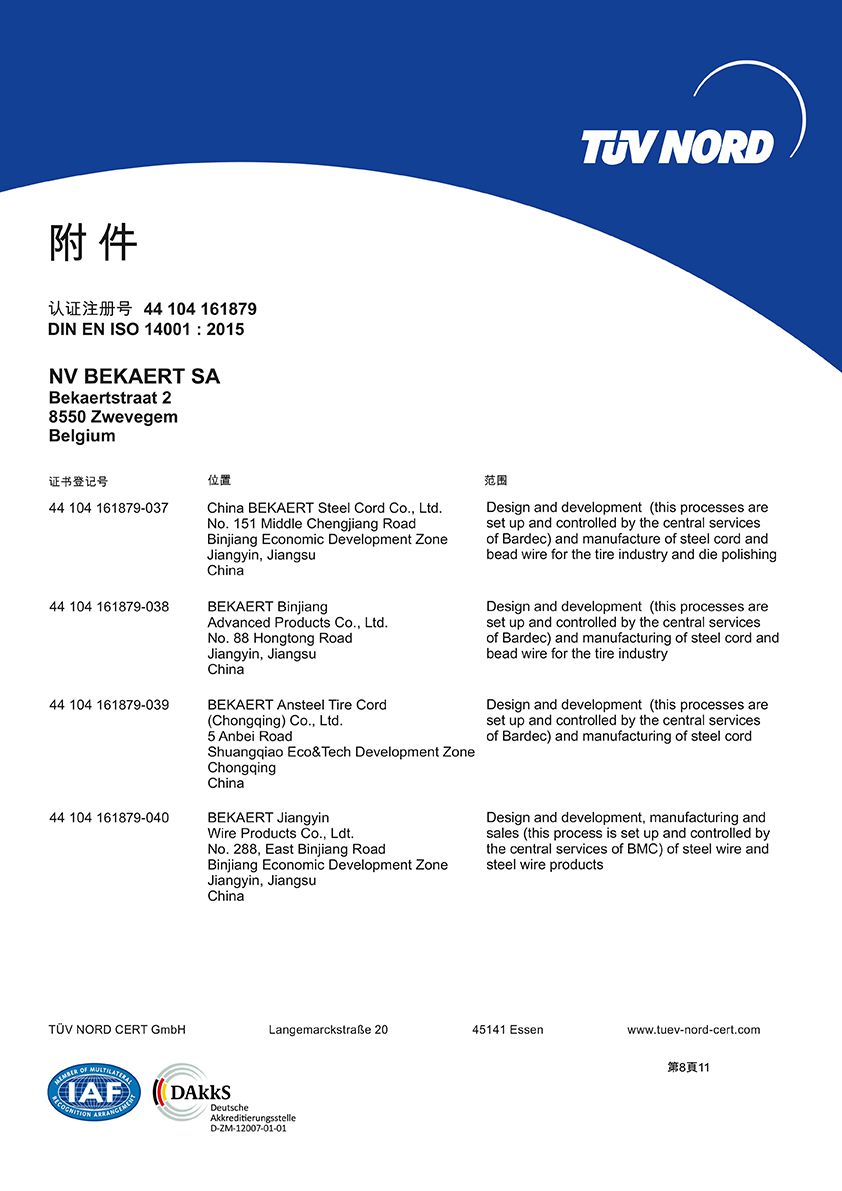 TÜV NORD

附 件

认证注册号 44 104 161879
DIN EN ISO 14001 : 2015

NV BEKAERT SA
Bekaertstraat 2
8550 Zwevegem
Belgium

| 证书登记号 | 位置 | 范围 |
|---|---|---|
| 44 104 161879-037 | China BEKAERT Steel Cord Co., Ltd. No. 151 Middle Chengjiang Road Binjiang Economic Development Zone Jiangyin, Jiangsu China | Design and development (this processes are set up and controlled by the central services of Bardec) and manufacture of steel cord and bead wire for the tire industry and die polishing |
| 44 104 161879-038 | BEKAERT Binjiang Advanced Products Co., Ltd. No. 88 Hongtong Road Jiangyin, Jiangsu China | Design and development (this processes are set up and controlled by the central services of Bardec) and manufacturing of steel cord and bead wire for the tire industry |
| 44 104 161879-039 | BEKAERT Ansteel Tire Cord (Chongqing) Co., Ltd. 5 Anbei Road Shuangqiao Eco&Tech Development Zone Chongqing China | Design and development (this processes are set up and controlled by the central services of Bardec) and manufacturing of steel cord |
| 44 104 161879-040 | BEKAERT Jiangyin Wire Products Co., Ldt. No. 288, East Binjiang Road Binjiang Economic Development Zone Jiangyin, Jiangsu China | Design and development, manufacturing and sales (this process is set up and controlled by the central services of BMC) of steel wire and steel wire products |

TÜV NORD CERT GmbH Langemarckstraße 20 45141 Essen www.tuev-nord-cert.com

第8頁11

MEMBER OF MULTILATERAL RECOGNITION ARRANGEMENT IAF

DAkkS Deutsche Akkreditierungsstelle D-ZM-12007-01-01